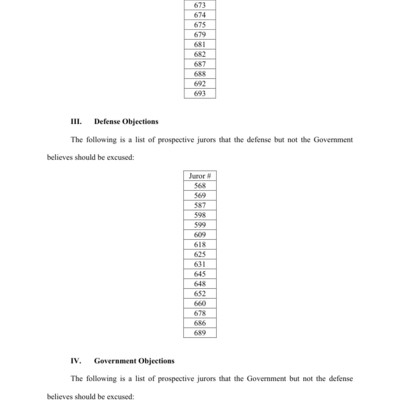 | 673 |
|---|
| 674 |
| 675 |
| 679 |
| 681 |
| 682 |
| 687 |
| 688 |
| 692 |
| 693 |

III. Defense Objections

The following is a list of prospective jurors that the defense but not the Government believes should be excused:

| Juror # |
|---|
| 568 |
| 569 |
| 587 |
| 598 |
| 599 |
| 609 |
| 618 |
| 625 |
| 631 |
| 645 |
| 648 |
| 652 |
| 660 |
| 678 |
| 686 |
| 689 |

IV. Government Objections

The following is a list of prospective jurors that the Government but not the defense believes should be excused: